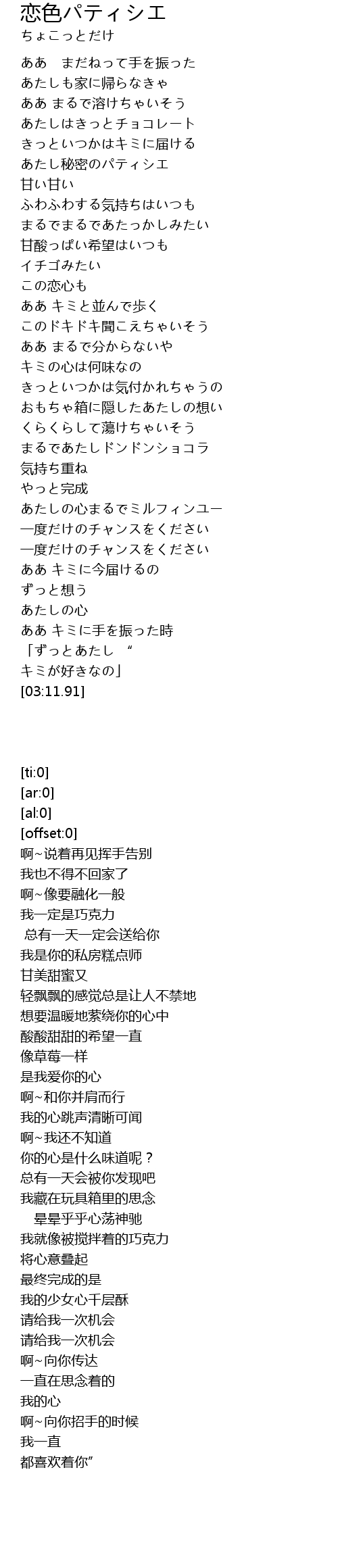 恋色パティシエ
ちょこっとだけ

ああ　まだねって手を振った
あたしも家に帰らなきゃ
ああ まるで溶けちゃいそう
あたしはきっとチョコレート
きっといつかはキミに届ける
あたし秘密のパティシエ
甘い甘い
ふわふわする気持ちはいつも
まるでまるであたっかしみたい
甘酸っぱい希望はいつも
イチゴみたい
この恋心も
ああ キミと並んで歩く
このドキドキ聞こえちゃいそう
ああ まるで分からないや
キミの心は何味なの
きっといつかは気付かれちゃうの
おもちゃ箱に隠したあたしの想い
くらくらして蕩けちゃいそう
まるであたしドンドンショコラ
気持ち重ね
やっと完成
あたしの心まるでミルフィンユー
一度だけのチャンスをください
一度だけのチャンスをください
ああ キミに今届けるの
ずっと想う
あたしの心
ああ キミに手を振った時
「ずっとあたし　“
キミが好きなの」
[03:11.91]

[ti:0]
[ar:0]
[al:0]
[offset:0]
啊~说着再见挥手告别
我也不得不回家了
啊~像要融化一般
我一定是巧克力
总有一天一定会送给你
我是你的私房糕点师
甘美甜蜜又
轻飘飘的感觉总是让人不禁地
想要温暖地萦绕你的心中
酸酸甜甜的希望一直
像草莓一样
是我爱你的心
啊~和你并肩而行
我的心跳声清晰可闻
啊~我还不知道
你的心是什么味道呢？
总有一天会被你发现吧
我藏在玩具箱里的思念
晕晕乎乎心荡神驰
我就像被搅拌着的巧克力
将心意叠起
最终完成的是
我的少女心千层酥
请给我一次机会
请给我一次机会
啊~向你传达
一直在思念着的
我的心
啊~向你招手的时候
我一直
都喜欢着你”